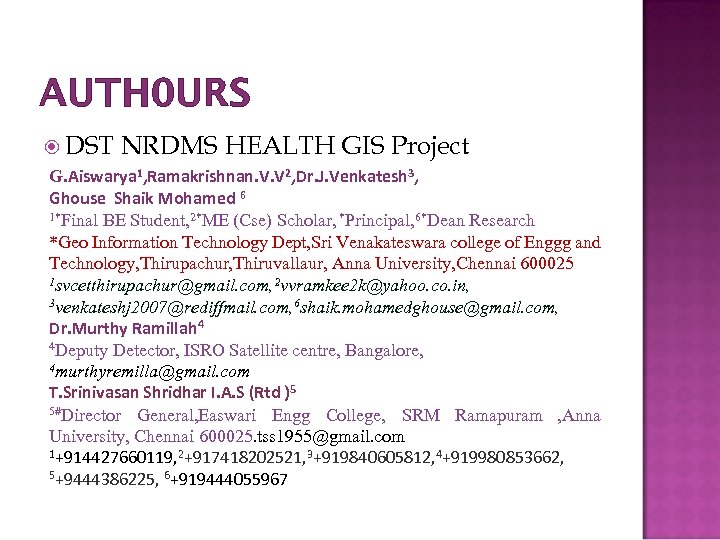 AUTHOURS

DST NRDMS HEALTH GIS Project

G.Aiswarya$^1$,Ramakrishnan.V.V$^2$,Dr.J.Venkatesh$^3$, Ghouse Shaik Mohamed $^6$

$^{1*}$Final BE Student,$^{2*}$ME (Cse) Scholar, $^*$Principal,$^{6*}$Dean Research

*Geo Information Technology Dept,Sri Venakateswara college of Enggg and Technology,Thirupachur,Thiruvallaur, Anna University,Chennai 600025

$^1$svcetthirupachur@gmail.com,$^2$vvramkee2k@yahoo.co.in,

$^3$venkateshj2007@rediffmail.com,$^6$shaik.mohamedghouse@gmail.com,

Dr.Murthy Ramillah$^4$

$^4$Deputy Detector, ISRO Satellite centre, Bangalore,

$^4$murthyremilla@gmail.com

T.Srinivasan Shridhar I.A.S (Rtd )$^5$

$^{5\#}$Director General,Easwari Engg College, SRM Ramapuram ,Anna University, Chennai 600025.tss1955@gmail.com

$^1$+914427660119,$^2$+917418202521,$^3$+919840605812,$^4$+919980853662, $^5$+9444386225, $^6$+919444055967